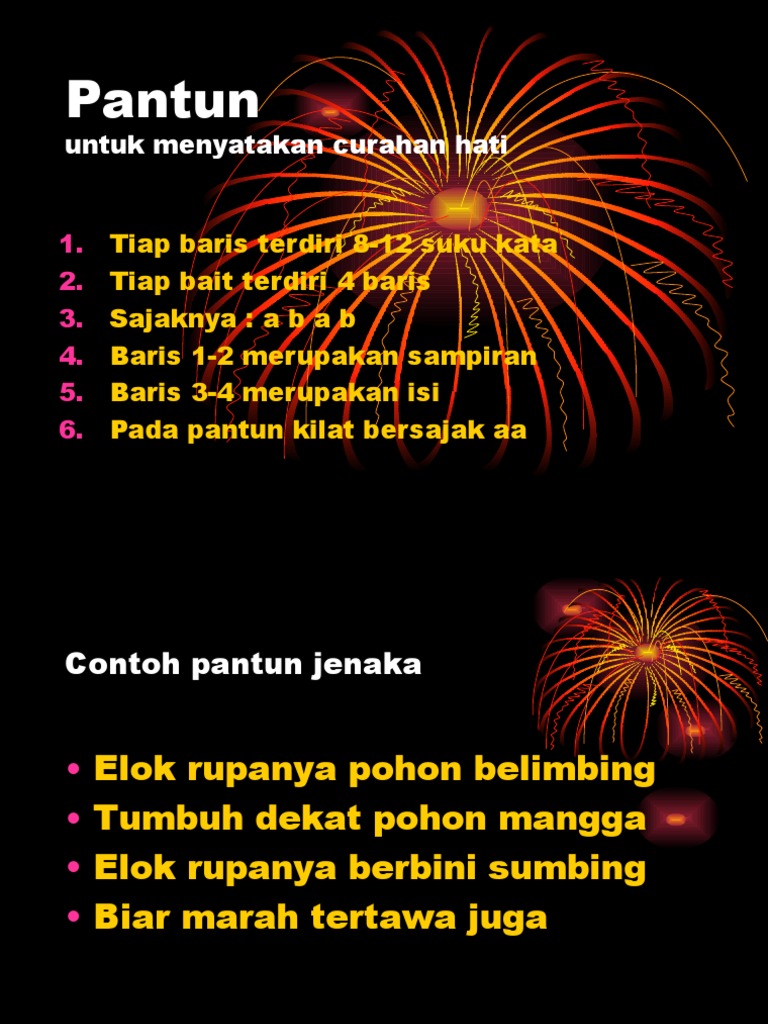 Pantun
untuk menyatakan curahan hati

1. Tiap baris terdiri 8-12 suku kata
2. Tiap bait terdiri 4 baris
3. Sajaknya : a b a b
4. Baris 1-2 merupakan sampiran
5. Baris 3-4 merupakan isi
6. Pada pantun kilat bersajak aa

Contoh pantun jenaka

• Elok rupanya pohon belimbing
• Tumbuh dekat pohon mangga
• Elok rupanya berbini sumbing
• Biar marah tertawa juga